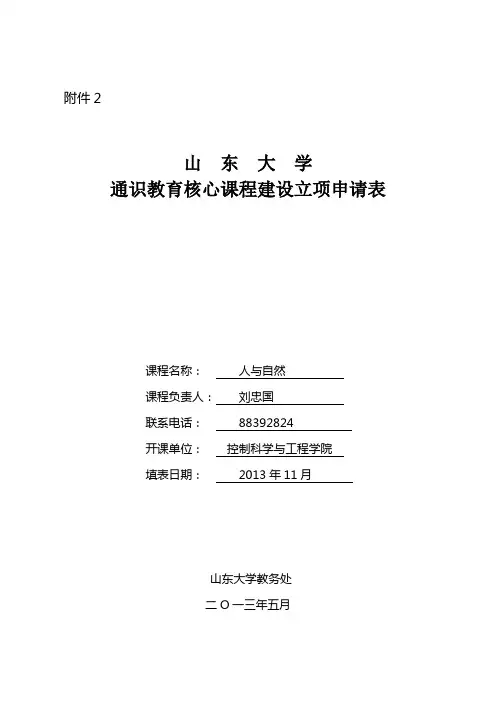 附件 2

山　东　大　学
通识教育核心课程建设立项申请表

课程名称：　人与自然
课程负责人：　刘忠国
联系电话：　88392824
开课单位：　控制科学与工程学院
填表日期：　2013 年 11 月

山东大学教务处
二 O 一三年五月